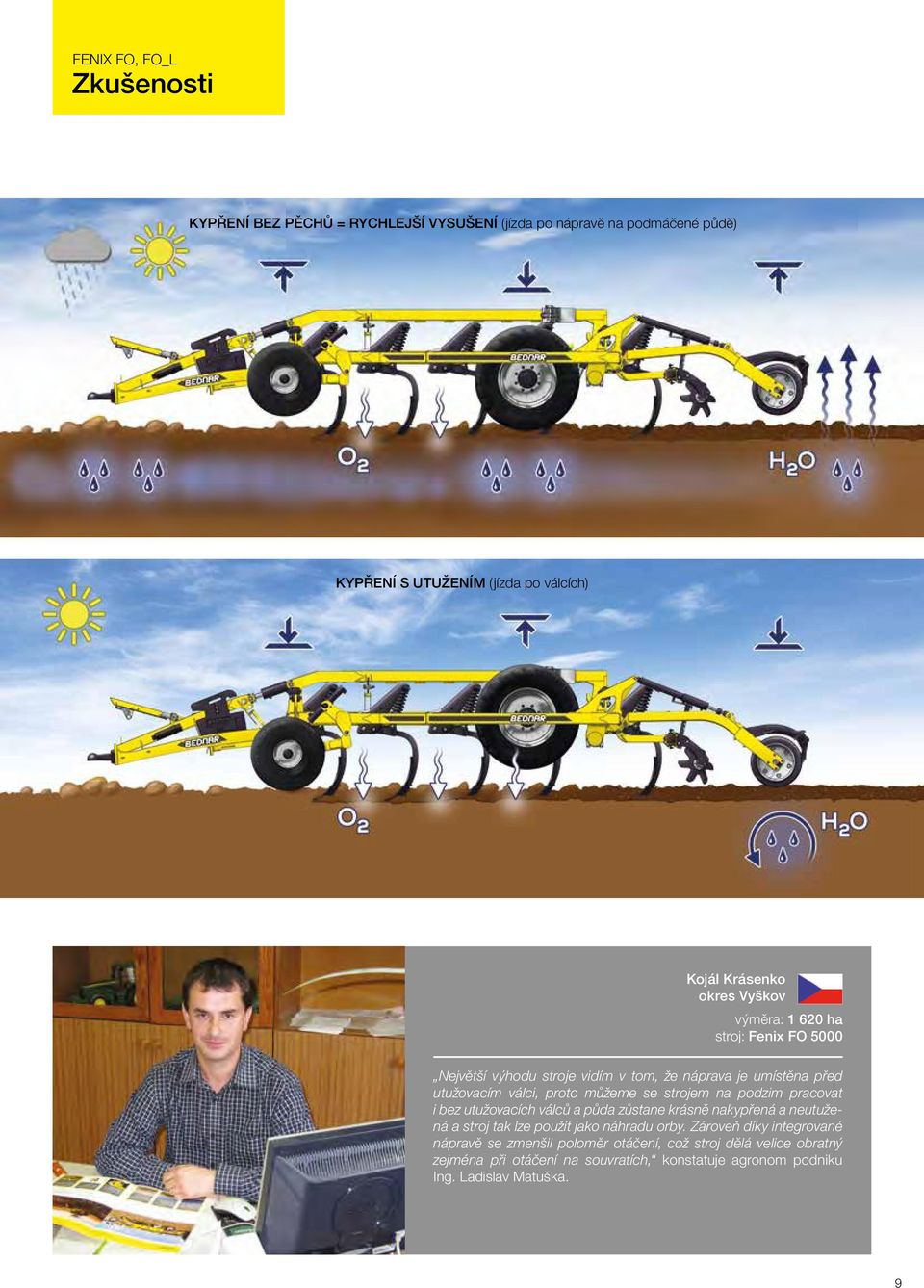 FENIX FO, FO_L
Zkušenosti

KYPŘENÍ BEZ PĚCHŮ = RYCHLEJŠÍ VYSUŠENÍ (jízda po nápravě na podmáčené půdě)

BEDNAR

BEDNAR

$O_2$

$H_2O$

KYPŘENÍ S UTUŽENÍM (jízda po válcích)

BEDNAR

BEDNAR

$O_2$

$H_2O$

Kojál Krásenko
okres Vyškov

výměra: 1 620 ha
stroj: Fenix FO 5000

„Největší výhodu stroje vidím v tom, že náprava je umístěna před utužovacím válci, proto můžeme se strojem na podzim pracovat i bez utužovacích válců a půda zůstane krásně nakypřená a neutužená a stroj tak lze použít jako náhradu orby. Zároveň díky integrované nápravě se zmenšil poloměr otáčení, což stroj dělá velice obratný zejména při otáčení na souvratích,“ konstatuje agronom podniku Ing. Ladislav Matuška.

9